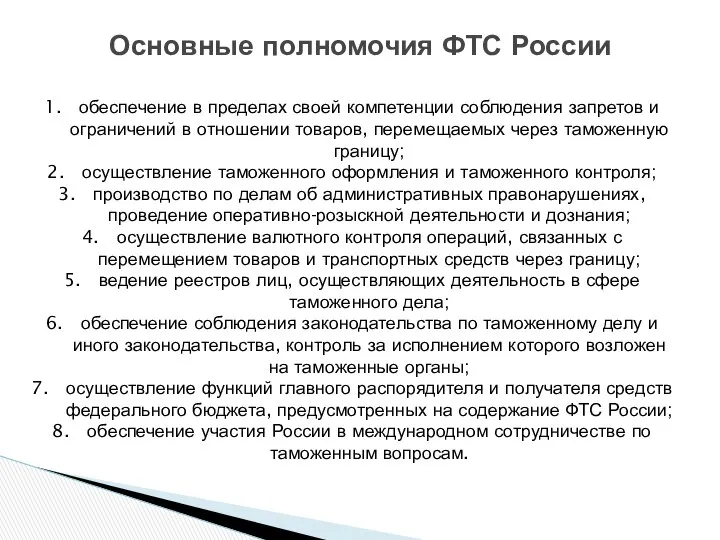 Основные полномочия ФТС России

1. обеспечение в пределах своей компетенции соблюдения запретов и ограничений в отношении товаров, перемещаемых через таможенную границу;
2. осуществление таможенного оформления и таможенного контроля;
3. производство по делам об административных правонарушениях, проведение оперативно-розыскной деятельности и дознания;
4. осуществление валютного контроля операций, связанных с перемещением товаров и транспортных средств через границу;
5. ведение реестров лиц, осуществляющих деятельность в сфере таможенного дела;
6. обеспечение соблюдения законодательства по таможенному делу и иного законодательства, контроль за исполнением которого возложен на таможенные органы;
7. осуществление функций главного распорядителя и получателя средств федерального бюджета, предусмотренных на содержание ФТС России;
8. обеспечение участия России в международном сотрудничестве по таможенным вопросам.